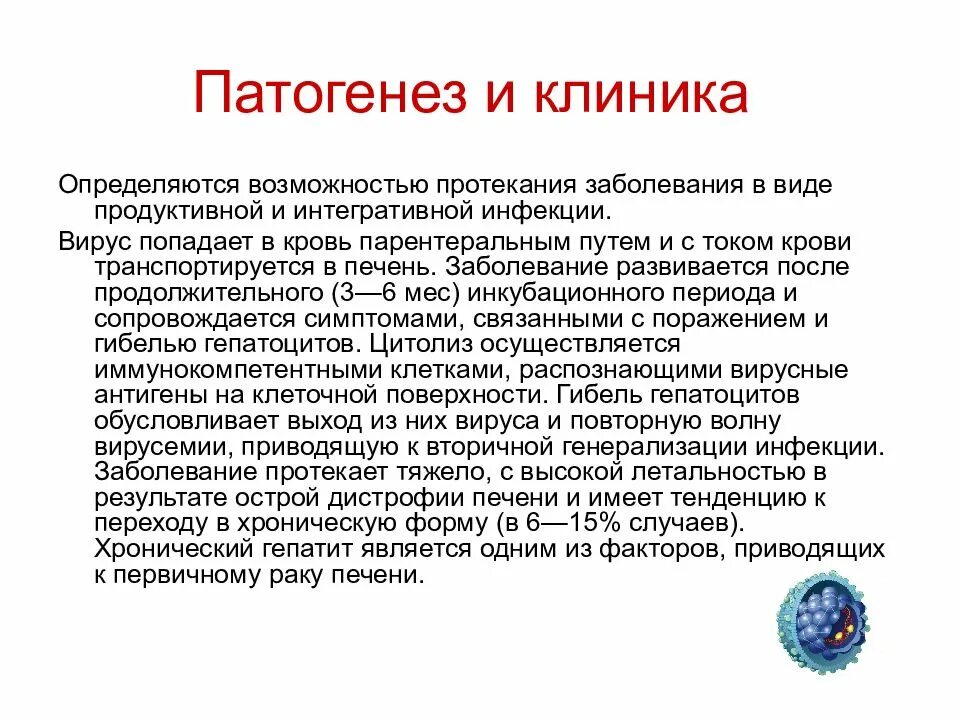 Патогенез и клиника

Определяются возможностью протекания заболевания в виде продуктивной и интегративной инфекции.

Вирус попадает в кровь парентеральным путем и с током крови транспортируется в печень. Заболевание развивается после продолжительного (3—6 мес) инкубационного периода и сопровождается симптомами, связанными с поражением и гибелью гепатоцитов. Цитолиз осуществляется иммунокомпетентными клетками, распознающими вирусные антигены на клеточной поверхности. Гибель гепатоцитов обусловливает выход из них вируса и повторную волну вирусемии, приводящую к вторичной генерализации инфекции. Заболевание протекает тяжело, с высокой летальностью в результате острой дистрофии печени и имеет тенденцию к переходу в хроническую форму (в 6—15% случаев). Хронический гепатит является одним из факторов, приводящих к первичному раку печени.